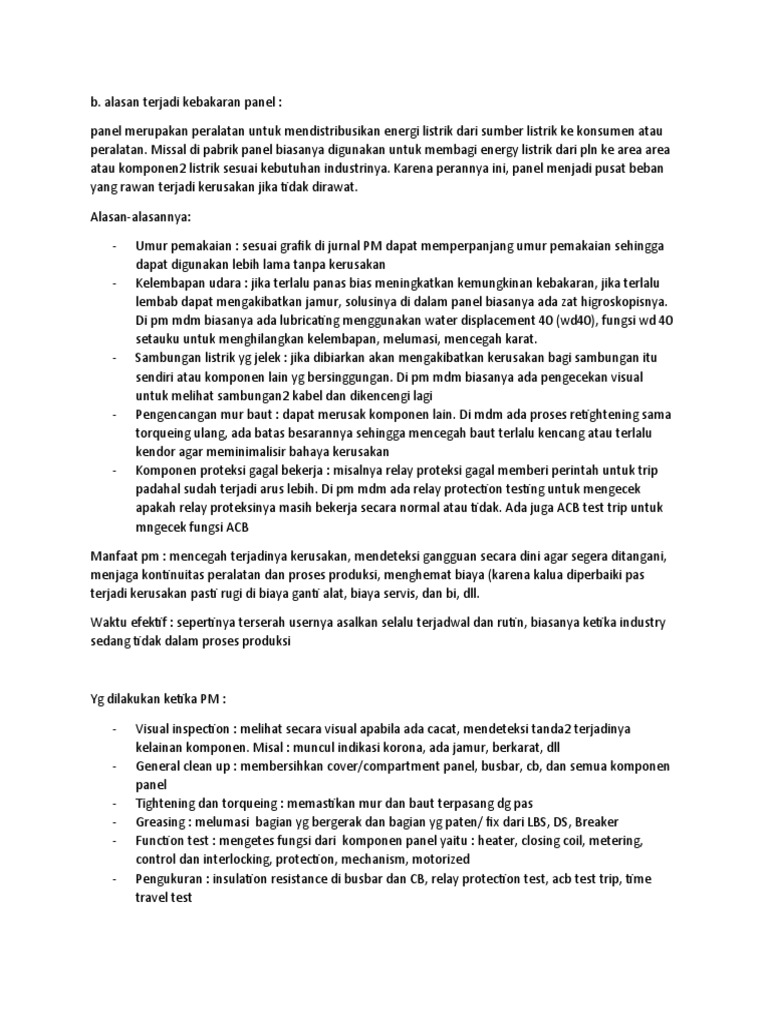 b. alasan terjadi kebakaran panel :

panel merupakan peralatan untuk mendistribusikan energi listrik dari sumber listrik ke konsumen atau peralatan. Missal di pabrik panel biasanya digunakan untuk membagi energy listrik dari pln ke area area atau komponen2 listrik sesuai kebutuhan industrinya. Karena perannya ini, panel menjadi pusat beban yang rawan terjadi kerusakan jika tidak dirawat.

Alasan-alasannya:

- Umur pemakaian : sesuai grafik di jurnal PM dapat memperpanjang umur pemakaian sehingga dapat digunakan lebih lama tanpa kerusakan
- Kelembapan udara : jika terlalu panas bias meningkatkan kemungkinan kebakaran, jika terlalu lembab dapat mengakibatkan jamur, solusinya di dalam panel biasanya ada zat higroskopisnya. Di pm mdm biasanya ada lubricating menggunakan water displacement 40 (wd40), fungsi wd 40 setauku untuk menghilangkan kelembapan, melumasi, mencegah karat.
- Sambungan listrik yg jelek : jika dibiarkan akan mengakibatkan kerusakan bagi sambungan itu sendiri atau komponen lain yg bersinggungan. Di pm mdm biasanya ada pengecekan visual untuk melihat sambungan2 kabel dan dikencengi lagi
- Pengencangan mur baut : dapat merusak komponen lain. Di mdm ada proses retightening sama torqueing ulang, ada batas besarannya sehingga mencegah baut terlalu kencang atau terlalu kendor agar meminimalisir bahaya kerusakan
- Komponen proteksi gagal bekerja : misalnya relay proteksi gagal memberi perintah untuk trip padahal sudah terjadi arus lebih. Di pm mdm ada relay protection testing untuk mengecek apakah relay proteksinya masih bekerja secara normal atau tidak. Ada juga ACB test trip untuk mngecek fungsi ACB

Manfaat pm : mencegah terjadinya kerusakan, mendeteksi gangguan secara dini agar segera ditangani, menjaga kontinuitas peralatan dan proses produksi, menghemat biaya (karena kalua diperbaiki pas terjadi kerusakan pasti rugi di biaya ganti alat, biaya servis, dan bi, dll.

Waktu efektif : sepertinya terserah usernya asalkan selalu terjadwal dan rutin, biasanya ketika industry sedang tidak dalam proses produksi

Yg dilakukan ketika PM :

- Visual inspection : melihat secara visual apabila ada cacat, mendeteksi tanda2 terjadinya kelainan komponen. Misal : muncul indikasi korona, ada jamur, berkarat, dll
- General clean up : membersihkan cover/compartment panel, busbar, cb, dan semua komponen panel
- Tightening dan torqueing : memastikan mur dan baut terpasang dg pas
- Greasing : melumasi bagian yg bergerak dan bagian yg paten/ fix dari LBS, DS, Breaker
- Function test : mengetes fungsi dari komponen panel yaitu : heater, closing coil, metering, control dan interlocking, protection, mechanism, motorized
- Pengukuran : insulation resistance di busbar dan CB, relay protection test, acb test trip, time travel test